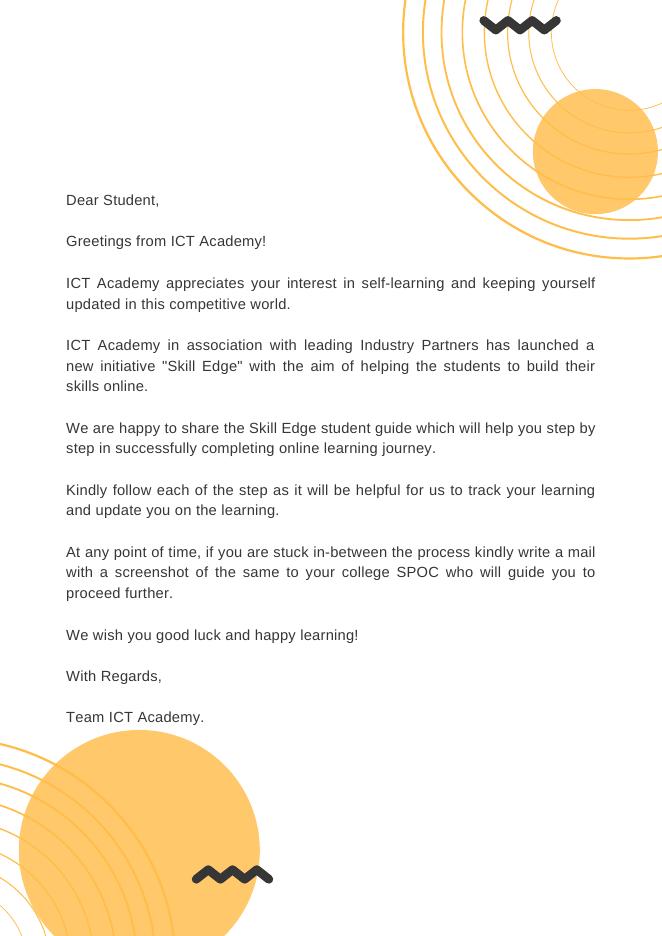 Dear Student,

Greetings from ICT Academy!

ICT Academy appreciates your interest in self-learning and keeping yourself updated in this competitive world.

ICT Academy in association with leading Industry Partners has launched a new initiative "Skill Edge" with the aim of helping the students to build their skills online.

We are happy to share the Skill Edge student guide which will help you step by step in successfully completing online learning journey.

Kindly follow each of the step as it will be helpful for us to track your learning and update you on the learning.

At any point of time, if you are stuck in-between the process kindly write a mail with a screenshot of the same to your college SPOC who will guide you to proceed further.

We wish you good luck and happy learning!

With Regards,

Team ICT Academy.